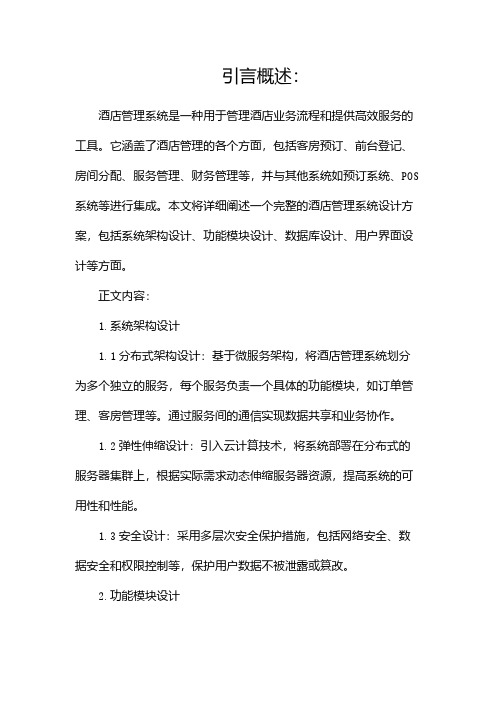 引言概述:

酒店管理系统是一种用于管理酒店业务流程和提供高效服务的工具。它涵盖了酒店管理的各个方面，包括客房预订、前台登记、房间分配、服务管理、财务管理等，并与其他系统如预订系统、POS系统等进行集成。本文将详细阐述一个完整的酒店管理系统设计方案，包括系统架构设计、功能模块设计、数据库设计、用户界面设计等方面。

正文内容:

1. 系统架构设计

1.1 分布式架构设计：基于微服务架构，将酒店管理系统划分为多个独立的服务，每个服务负责一个具体的功能模块，如订单管理、客房管理等。通过服务间的通信实现数据共享和业务协作。

1.2 弹性伸缩设计：引入云计算技术，将系统部署在分布式的服务器集群上，根据实际需求动态伸缩服务器资源，提高系统的可用性和性能。

1.3 安全设计：采用多层次安全保护措施，包括网络安全、数据安全和权限控制等，保护用户数据不被泄露或篡改。

2. 功能模块设计